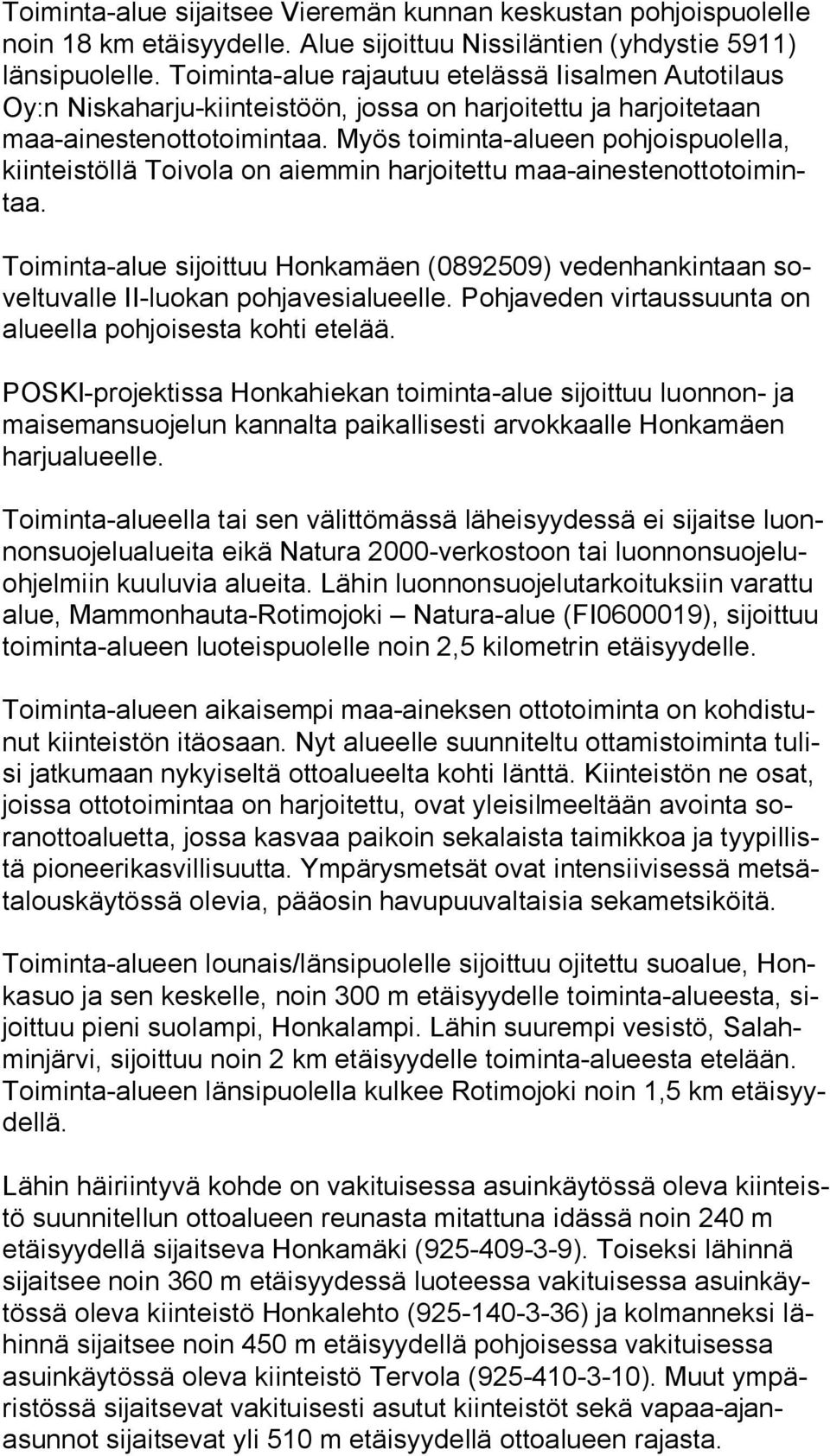 Toiminta-alue sijaitsee Vieremän kunnan keskustan pohjoispuolelle noin 18 km etäisyydelle. Alue sijoittuu Nissiläntien (yhdystie 5911) länsipuolelle. Toiminta-alue rajautuu etelässä Iisalmen Autotilaus Oy:n Niskaharju-kiinteistöön, jossa on harjoitettu ja harjoitetaan maa-ainestenottotoimintaa. Myös toiminta-alueen pohjoispuolella, kiinteistöllä Toivola on aiemmin harjoitettu maa-ainestenottotoimintaa.

Toiminta-alue sijoittuu Honkamäen (0892509) vedenhankintaan soveltuvalle II-luokan pohjavesialueelle. Pohjaveden virtaussuunta on alueella pohjoisesta kohti etelää.

POSKI-projektissa Honkahiekan toiminta-alue sijoittuu luonnon- ja maisemansuojelun kannalta paikallisesti arvokkaalle Honkamäen harjualueelle.

Toiminta-alueella tai sen välittömässä läheisyydessä ei sijaitse luonnonsuojelualueita eikä Natura 2000-verkostoon tai luonnonsuojeluohjelmiin kuuluvia alueita. Lähin luonnonsuojelutarkoituksiin varattu alue, Mammonhauta-Rotimojoki – Natura-alue (FI0600019), sijoittuu toiminta-alueen luoteispuolelle noin 2,5 kilometrin etäisyydelle.

Toiminta-alueen aikaisempi maa-aineksen ottotoiminta on kohdistunut kiinteistön itäosaan. Nyt alueelle suunniteltu ottamistoiminta tulisi jatkumaan nykyiseltä ottoalueelta kohti länttä. Kiinteistön ne osat, joissa ottotoimintaa on harjoitettu, ovat yleisilmeeltään avointa soranottoaluetta, jossa kasvaa paikoin sekalaista taimikkoa ja tyypillistä pioneerikasvillisuutta. Ympärysmetsät ovat intensiivisessä metsätalouskäytössä olevia, pääosin havupuuvaltaisia sekametsiköitä.

Toiminta-alueen lounais/länsipuolelle sijoittuu ojitettu suoalue, Honkasuo ja sen keskelle, noin 300 m etäisyydelle toiminta-alueesta, sijoittuu pieni suolampi, Honkalampi. Lähin suurempi vesistö, Salahminjärvi, sijoittuu noin 2 km etäisyydelle toiminta-alueesta etelään. Toiminta-alueen länsipuolella kulkee Rotimojoki noin 1,5 km etäisyydellä.

Lähin häiriintyvä kohde on vakituisessa asuinkäytössä oleva kiinteistö suunnitellun ottoalueen reunasta mitattuna idässä noin 240 m etäisyydellä sijaitseva Honkamäki (925-409-3-9). Toiseksi lähinnä sijaitsee noin 360 m etäisyydessä luoteessa vakituisessa asuinkäytössä oleva kiinteistö Honkalehto (925-140-3-36) ja kolmanneksi lähinnä sijaitsee noin 450 m etäisyydellä pohjoisessa vakituisessa asuinkäytössä oleva kiinteistö Tervola (925-410-3-10). Muut ympäristössä sijaitsevat vakituisesti asutut kiinteistöt sekä vapaa-ajanasunnot sijaitsevat yli 510 m etäisyydellä ottoalueen rajasta.